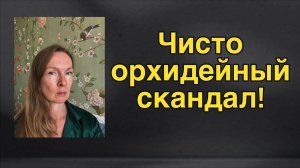 Чисто
орхидейный
скандал!